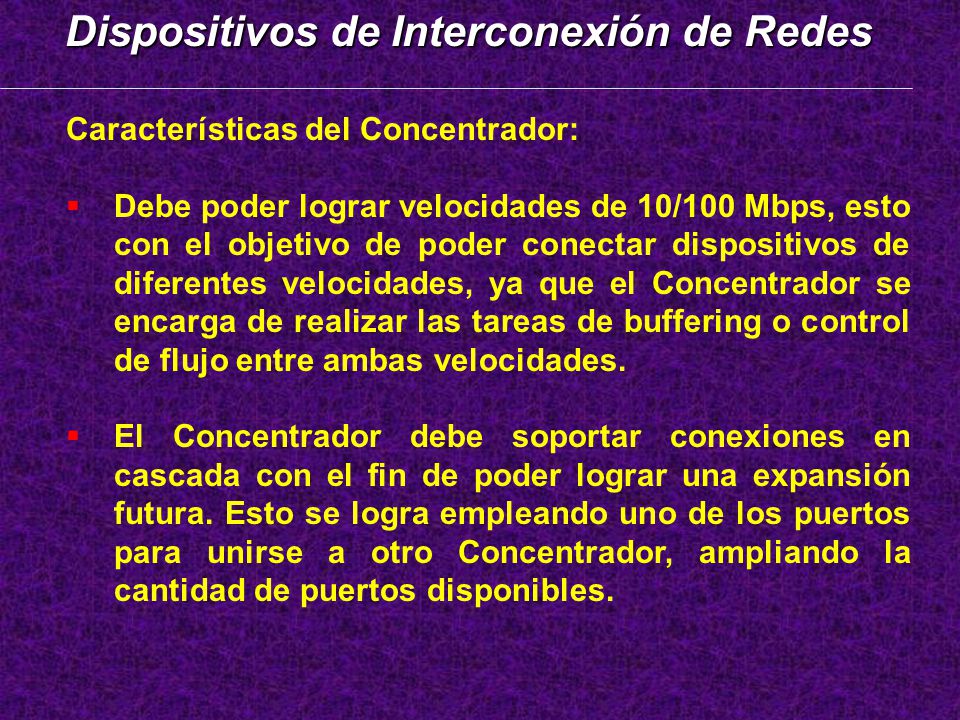 Dispositivos de Interconexión de Redes

Características del Concentrador:

▪ Debe poder lograr velocidades de 10/100 Mbps, esto con el objetivo de poder conectar dispositivos de diferentes velocidades, ya que el Concentrador se encarga de realizar las tareas de buffering o control de flujo entre ambas velocidades.

▪ El Concentrador debe soportar conexiones en cascada con el fin de poder lograr una expansión futura. Esto se logra empleando uno de los puertos para unirse a otro Concentrador, ampliando la cantidad de puertos disponibles.